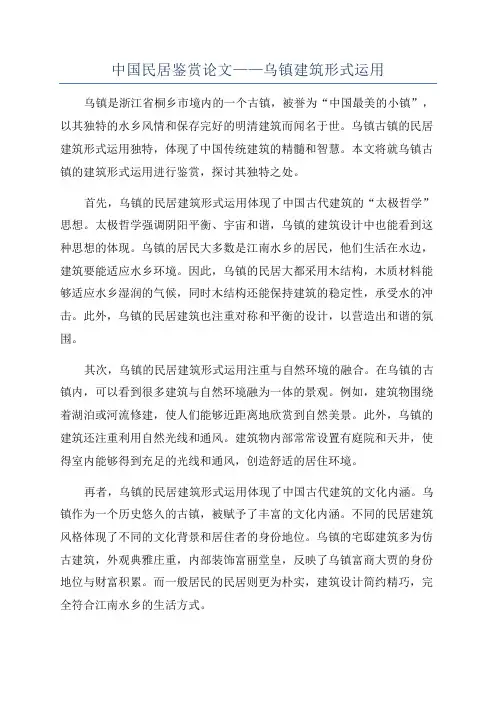 中国民居鉴赏论文——乌镇建筑形式运用

乌镇是浙江省桐乡市境内的一个古镇，被誉为“中国最美的小镇”，以其独特的水乡风情和保存完好的明清建筑而闻名于世。乌镇古镇的民居建筑形式运用独特，体现了中国传统建筑的精髓和智慧。本文将就乌镇古镇的建筑形式运用进行鉴赏，探讨其独特之处。

首先，乌镇的民居建筑形式运用体现了中国古代建筑的“太极哲学”思想。太极哲学强调阴阳平衡、宇宙和谐，乌镇的建筑设计中也能看到这种思想的体现。乌镇的居民大多数是江南水乡的居民，他们生活在水边，建筑要能适应水乡环境。因此，乌镇的民居大都采用木结构，木质材料能够适应水乡湿润的气候，同时木结构还能保持建筑的稳定性，承受水的冲击。此外，乌镇的民居建筑也注重对称和平衡的设计，以营造出和谐的氛围。

其次，乌镇的民居建筑形式运用注重与自然环境的融合。在乌镇的古镇内，可以看到很多建筑与自然环境融为一体的景观。例如，建筑物围绕着湖泊或河流修建，使人们能够近距离地欣赏到自然美景。此外，乌镇的建筑还注重利用自然光线和通风。建筑物内部常常设置有庭院和天井，使得室内能够得到充足的光线和通风，创造舒适的居住环境。

再者，乌镇的民居建筑形式运用体现了中国古代建筑的文化内涵。乌镇作为一个历史悠久的古镇，被赋予了丰富的文化内涵。不同的民居建筑风格体现了不同的文化背景和居住者的身份地位。乌镇的宅邸建筑多为仿古建筑，外观典雅庄重，内部装饰富丽堂皇，反映了乌镇富商大贾的身份地位与财富积累。而一般居民的民居则更为朴实，建筑设计简约精巧，完全符合江南水乡的生活方式。